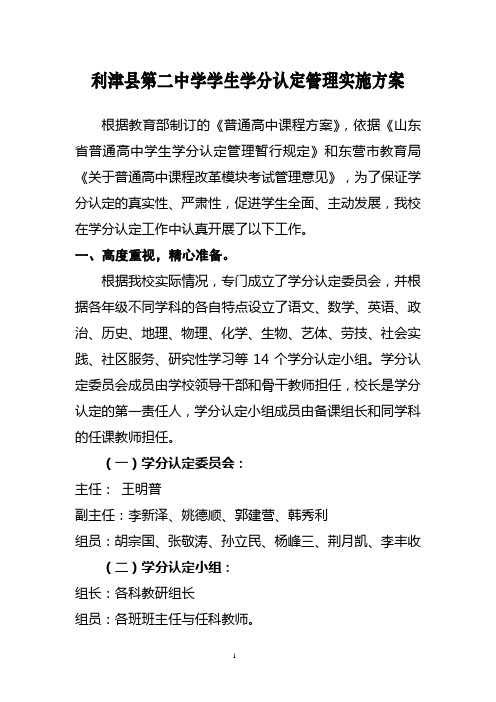 利津县第二中学学生学分认定管理实施方案

根据教育部制订的《普通高中课程方案》，依据《山东省普通高中学生学分认定管理暂行规定》和东营市教育局《关于普通高中课程改革模块考试管理意见》，为了保证学分认定的真实性、严肃性，促进学生全面、主动发展，我校在学分认定工作中认真开展了以下工作。

一、高度重视，精心准备。

根据我校实际情况，专门成立了学分认定委员会，并根据各年级不同学科的各自特点设立了语文、数学、英语、政治、历史、地理、物理、化学、生物、艺体、劳技、社会实践、社区服务、研究性学习等 14 个学分认定小组。学分认定委员会成员由学校领导干部和骨干教师担任，校长是学分认定的第一责任人，学分认定小组成员由备课组长和同学科的任课教师担任。

（一）学分认定委员会：

主任： 王明普

副主任：李新泽、姚德顺、郭建营、韩秀利

组员：胡宗国、张敬涛、孙立民、杨峰三、荆月凯、李丰收

（二）学分认定小组：

组长：各科教研组长

组员：各班班主任与任科教师。

1